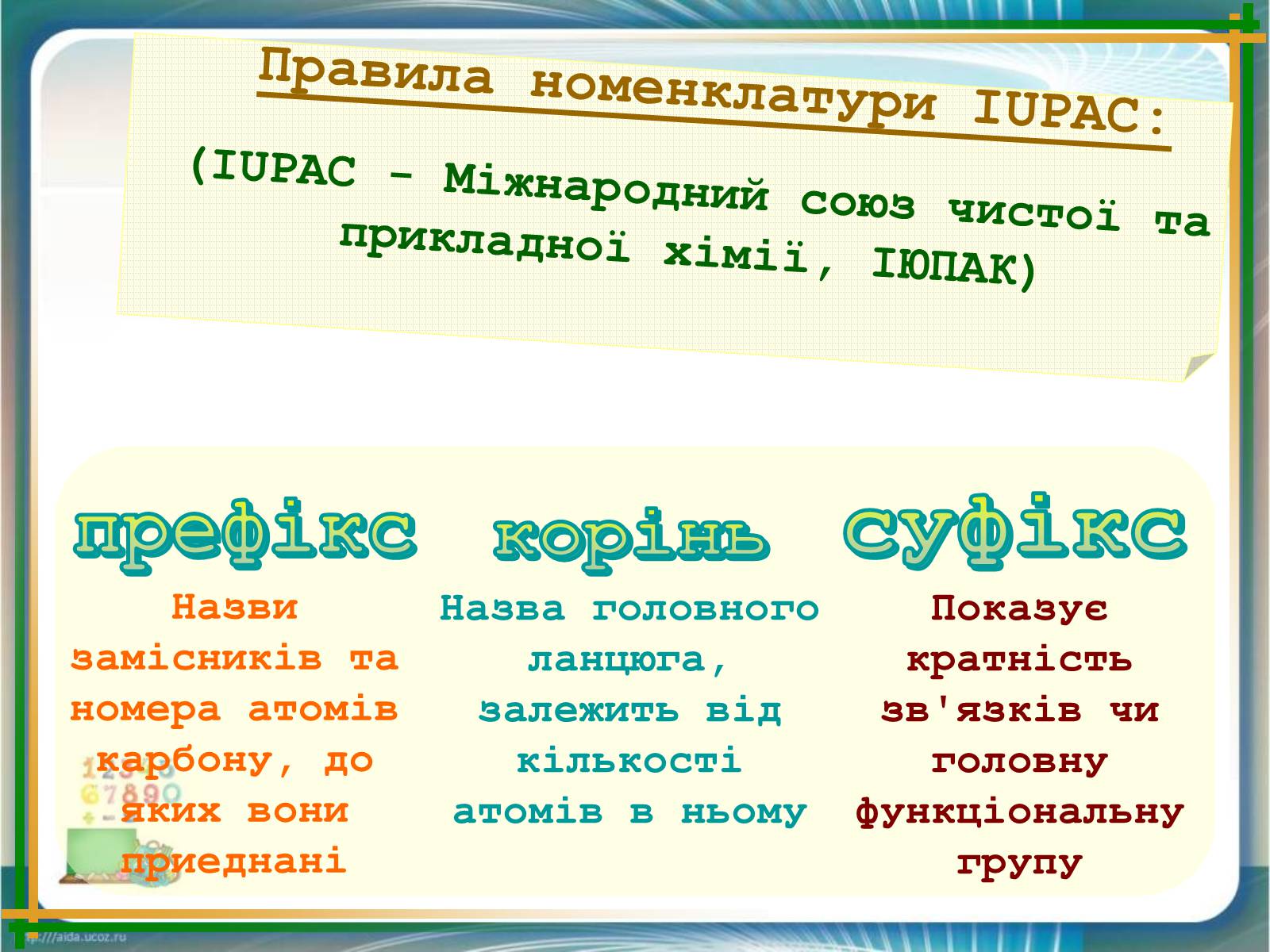 Правила номенклатури IUPAC:

(IUPAC – Міжнародний союз чистої та прикладної хімії, ІЮПАК)

префікс

Назви замісників та номера атомів карбону, до яких вони приеднані

корінь

Назва головного ланцюга, залежить від кількості атомів в ньому

суфікс

Показує кратність зв'язків чи головну функціональну групу

http://aida.ucoz.ru